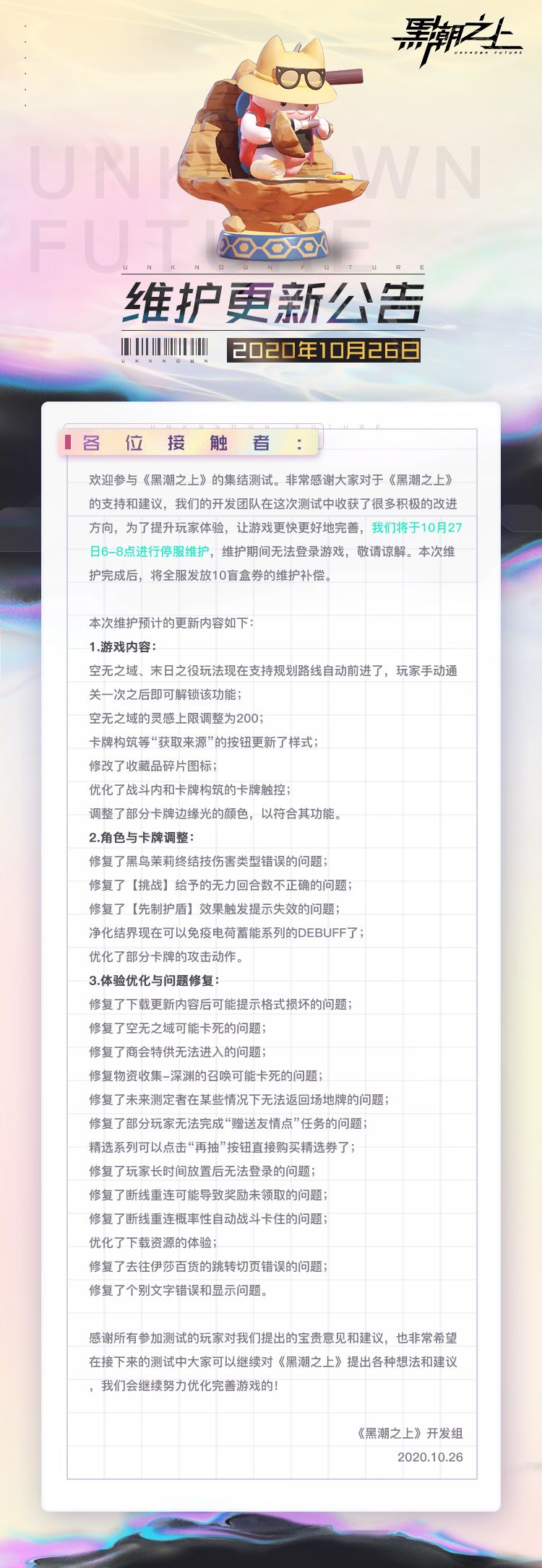 黑潮之上
UNKNOWN FUTURE

UNKNOWN FUTURE

UNKNOWN FUTURE

维护更新公告

UNKNOWN

2020年10月26日

UNKNOWN FUTURE

各位接触者：

欢迎参与《黑潮之上》的集结测试。非常感谢大家对于《黑潮之上》的支持和建议，我们的开发团队在这次测试中收获了很多积极的改进方向，为了提升玩家体验，让游戏更快更好地完善，我们将于10月27日6-8点进行停服维护，维护期间无法登录游戏，敬请谅解。本次维护完成后，将全服发放10盲盒券的维护补偿。

本次维护预计的更新内容如下：
1.游戏内容：
空无之域、末日之役玩法现在支持规划路线自动前进了，玩家手动通关一次之后即可解锁该功能；
空无之域的灵感上限调整为200；
卡牌构筑等“获取来源”的按钮更新了样式；
修改了收藏品碎片图标；
优化了战斗内和卡牌构筑的卡牌触控；
调整了部分卡牌边缘光的颜色，以符合其功能。
2.角色与卡牌调整：
修复了黑鸟茉莉终结技伤害类型错误的问题；
修复了【挑战】给予的无力回合数不正确的问题；
修复了【先制护盾】效果触发提示失效的问题；
净化结界现在可以免疫电荷蓄能系列的DEBUFF了；
优化了部分卡牌的攻击动作。
3.体验优化与问题修复：
修复了下载更新内容后可能提示格式损坏的问题；
修复了空无之域可能卡死的问题；
修复了商会特供无法进入的问题；
修复物资收集-深渊的召唤可能卡死的问题；
修复了未来测定者在某些情况下无法返回场地牌的问题；
修复了部分玩家无法完成“赠送友情点”任务的问题；
精选系列可以点击“再抽”按钮直接购买精选券了；
修复了玩家长时间放置后无法登录的问题；
修复了断线重连可能导致奖励未领取的问题；
修复了断线重连概率性自动战斗卡住的问题；
优化了下载资源的体验；
修复了去往伊莎百货的跳转切页错误的问题；
修复了个别文字错误和显示问题。

感谢所有参加测试的玩家对我们提出的宝贵意见和建议，也非常希望在接下来的测试中大家可以继续对《黑潮之上》提出各种想法和建议，我们会继续努力优化完善游戏的！

《黑潮之上》开发组
2020.10.26